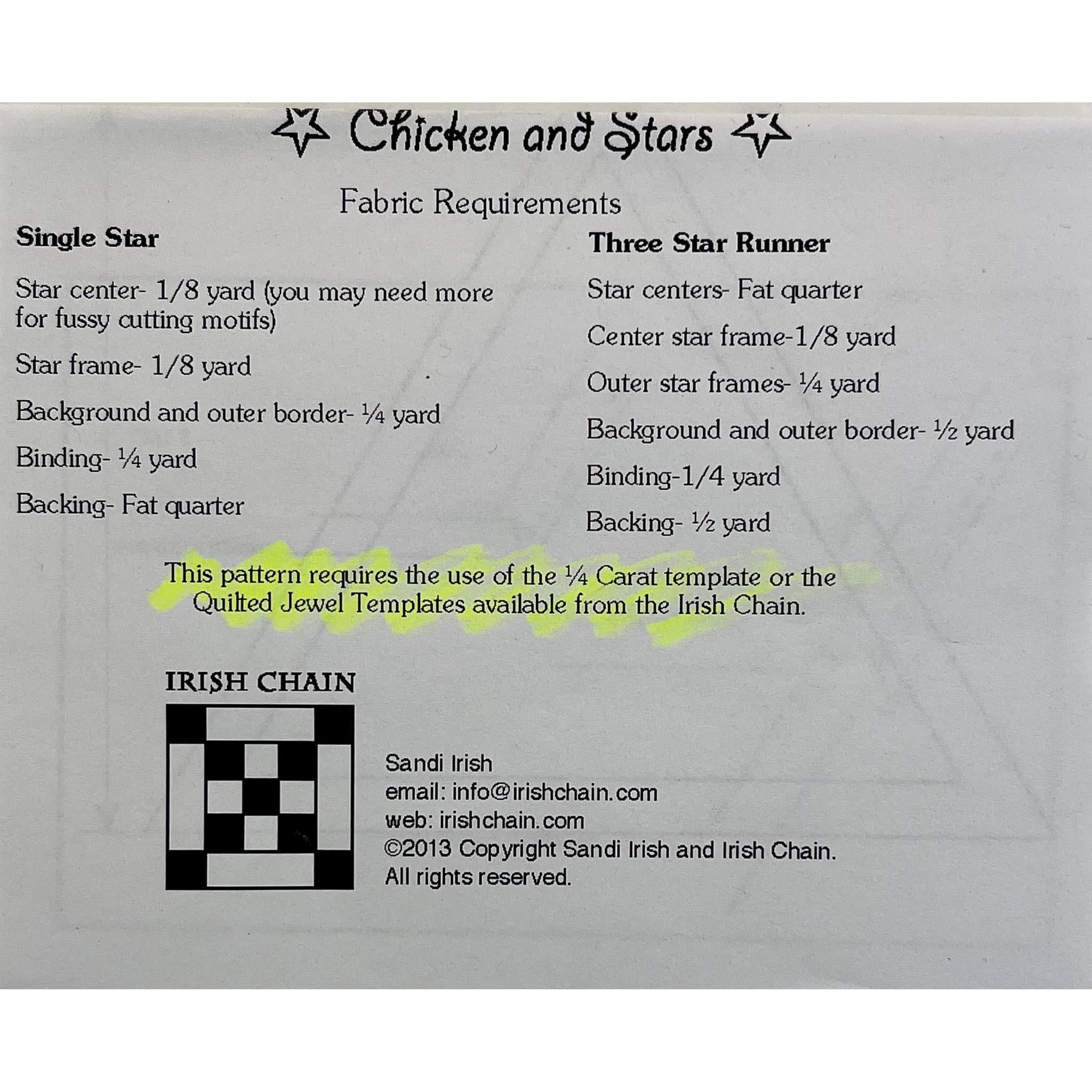 Chicken and Stars

Fabric Requirements

Single Star

Star center- 1/8 yard (you may need more for fussy cutting motifs)

Star frame- 1/8 yard

Background and outer border- ¼ yard

Binding- ¼ yard

Backing- Fat quarter

Three Star Runner

Star centers- Fat quarter

Center star frame-1/8 yard

Outer star frames- ¼ yard

Background and outer border- ½ yard

Binding-1/4 yard

Backing- ½ yard

This pattern requires the use of the ¼ Carat template or the Quilted Jewel Templates available from the Irish Chain.

IRISH CHAIN

Sandi Irish
email: info@irishchain.com
web: irishchain.com
©2013 Copyright Sandi Irish and Irish Chain.
All rights reserved.